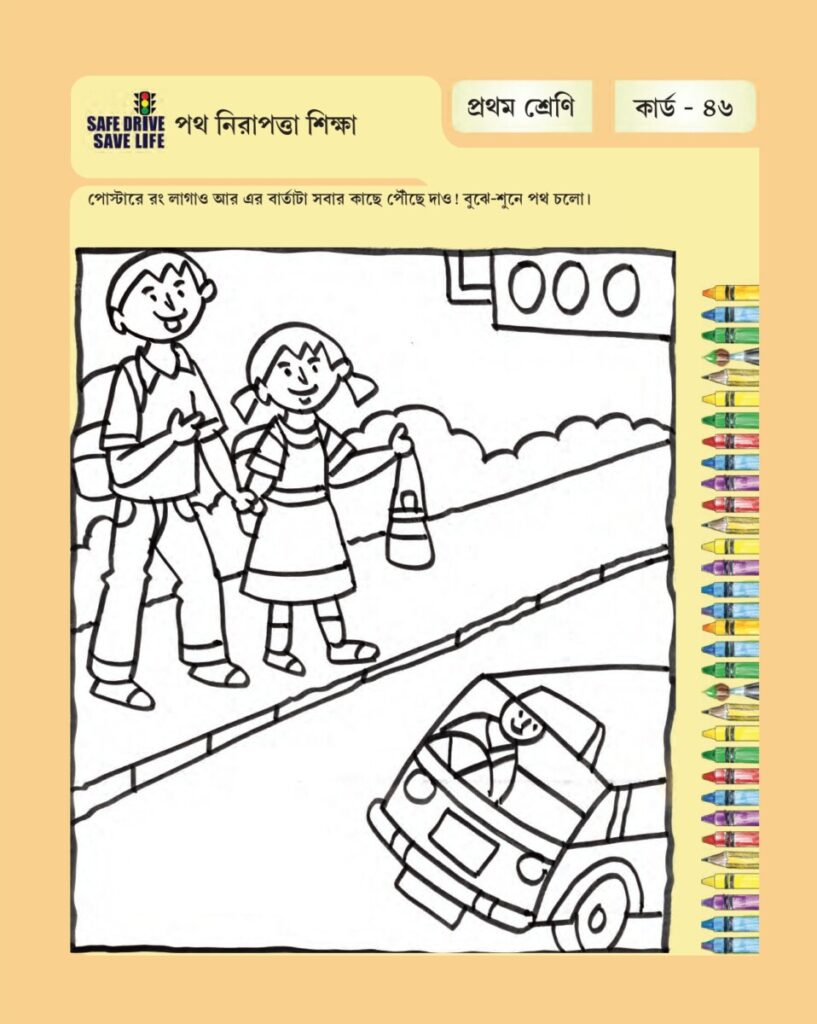 SAFE DRIVE
SAVE LIFE
পথ নিরাপত্তা শিক্ষা

প্রথম শ্রেণি

কার্ড - ৪৬

পোস্টারে রং লাগাও আর এর বার্তাটা সবার কাছে পৌছে দাও! বুঝে-শুনে পথ চলো।